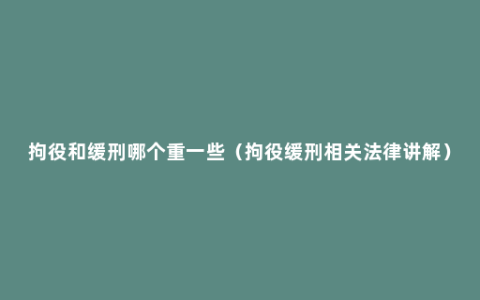 拘役和缓刑哪个重一些（拘役缓刑相关法律讲解）